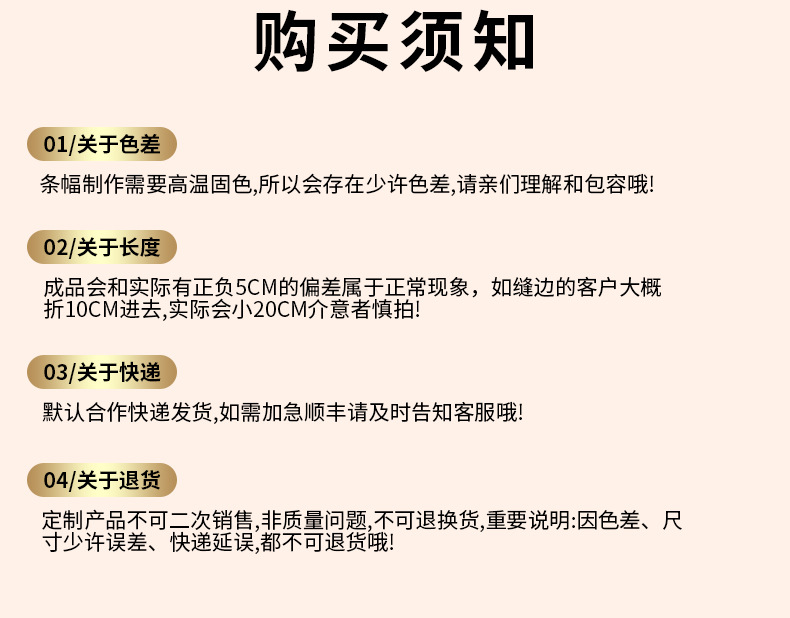 购买须知

01/关于色差

条幅制作需要高温固色,所以会存在少许色差,请亲们理解和包容哦!

02/关于长度

成品会和实际有正负5CM的偏差属于正常现象，如缝边的客户大概折10CM进去,实际会小20CM介意者慎拍!

03/关于快递

默认合作快递发货,如需加急顺丰请及时告知客服哦!

04/关于退货

定制产品不可二次销售,非质量问题,不可退换货,重要说明:因色差、尺寸少许误差、快递延误,都不可退货哦!